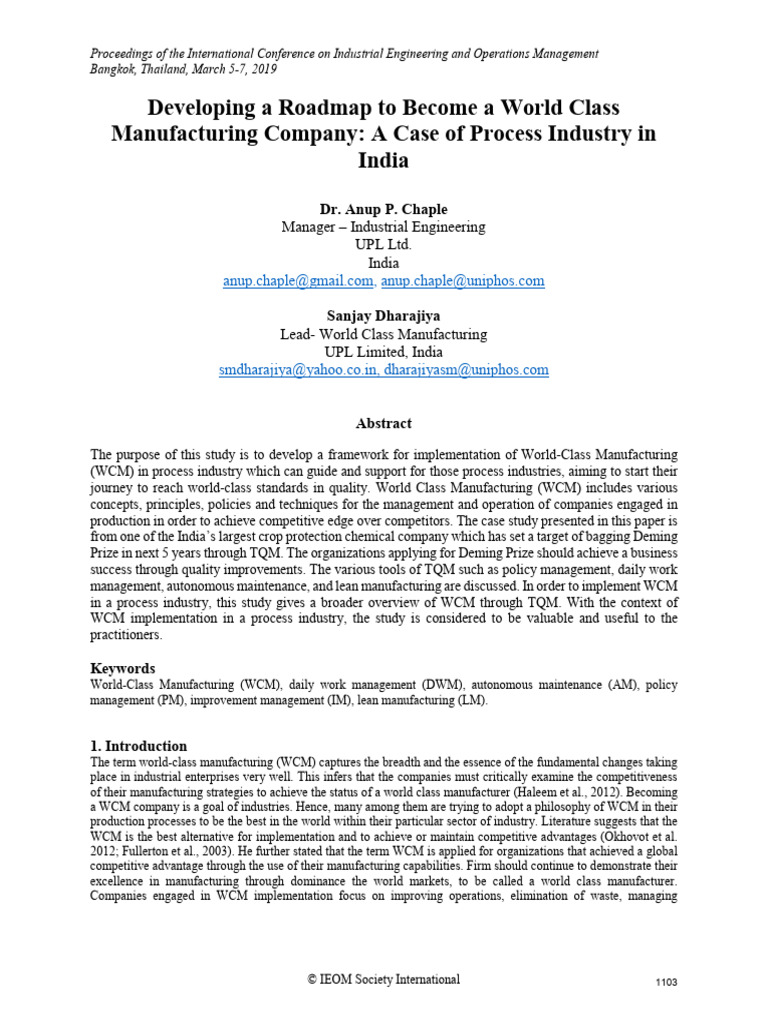 Proceedings of the International Conference on Industrial Engineering and Operations Management
Bangkok, Thailand, March 5-7, 2019

Developing a Roadmap to Become a World Class Manufacturing Company: A Case of Process Industry in India

Dr. Anup P. Chaple
Manager – Industrial Engineering
UPL Ltd.
India
anup.chaple@gmail.com, anup.chaple@uniphos.com

Sanjay Dharajiya
Lead- World Class Manufacturing
UPL Limited, India
smdharajiya@yahoo.co.in, dharajiyasm@uniphos.com

Abstract

The purpose of this study is to develop a framework for implementation of World-Class Manufacturing (WCM) in process industry which can guide and support for those process industries, aiming to start their journey to reach world-class standards in quality. World Class Manufacturing (WCM) includes various concepts, principles, policies and techniques for the management and operation of companies engaged in production in order to achieve competitive edge over competitors. The case study presented in this paper is from one of the India's largest crop protection chemical company which has set a target of bagging Deming Prize in next 5 years through TQM. The organizations applying for Deming Prize should achieve a business success through quality improvements. The various tools of TQM such as policy management, daily work management, autonomous maintenance, and lean manufacturing are discussed. In order to implement WCM in a process industry, this study gives a broader overview of WCM through TQM. With the context of WCM implementation in a process industry, the study is considered to be valuable and useful to the practitioners.

Keywords
World-Class Manufacturing (WCM), daily work management (DWM), autonomous maintenance (AM), policy management (PM), improvement management (IM), lean manufacturing (LM).

1. Introduction
The term world-class manufacturing (WCM) captures the breadth and the essence of the fundamental changes taking place in industrial enterprises very well. This infers that the companies must critically examine the competitiveness of their manufacturing strategies to achieve the status of a world class manufacturer (Haleem et al., 2012). Becoming a WCM company is a goal of industries. Hence, many among them are trying to adopt a philosophy of WCM in their production processes to be the best in the world within their particular sector of industry. Literature suggests that the WCM is the best alternative for implementation and to achieve or maintain competitive advantages (Okhovot et al. 2012; Fullerton et al., 2003). He further stated that the term WCM is applied for organizations that achieved a global competitive advantage through the use of their manufacturing capabilities. Firm should continue to demonstrate their excellence in manufacturing through dominance the world markets, to be called a world class manufacturer. Companies engaged in WCM implementation focus on improving operations, elimination of waste, managing

© IEOM Society International 1103